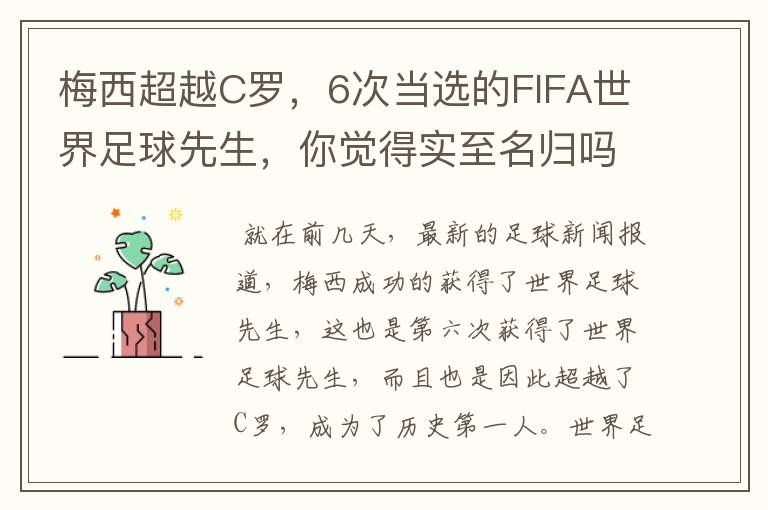 梅西超越C罗，6次当选的FIFA世界足球先生，你觉得实至名归吗

就在前几天，最新的足球新闻报道，梅西成功的获得了世界足球先生，这也是第六次获得了世界足球先生，而且也是因此超越了C罗，成为了历史第一人。世界足